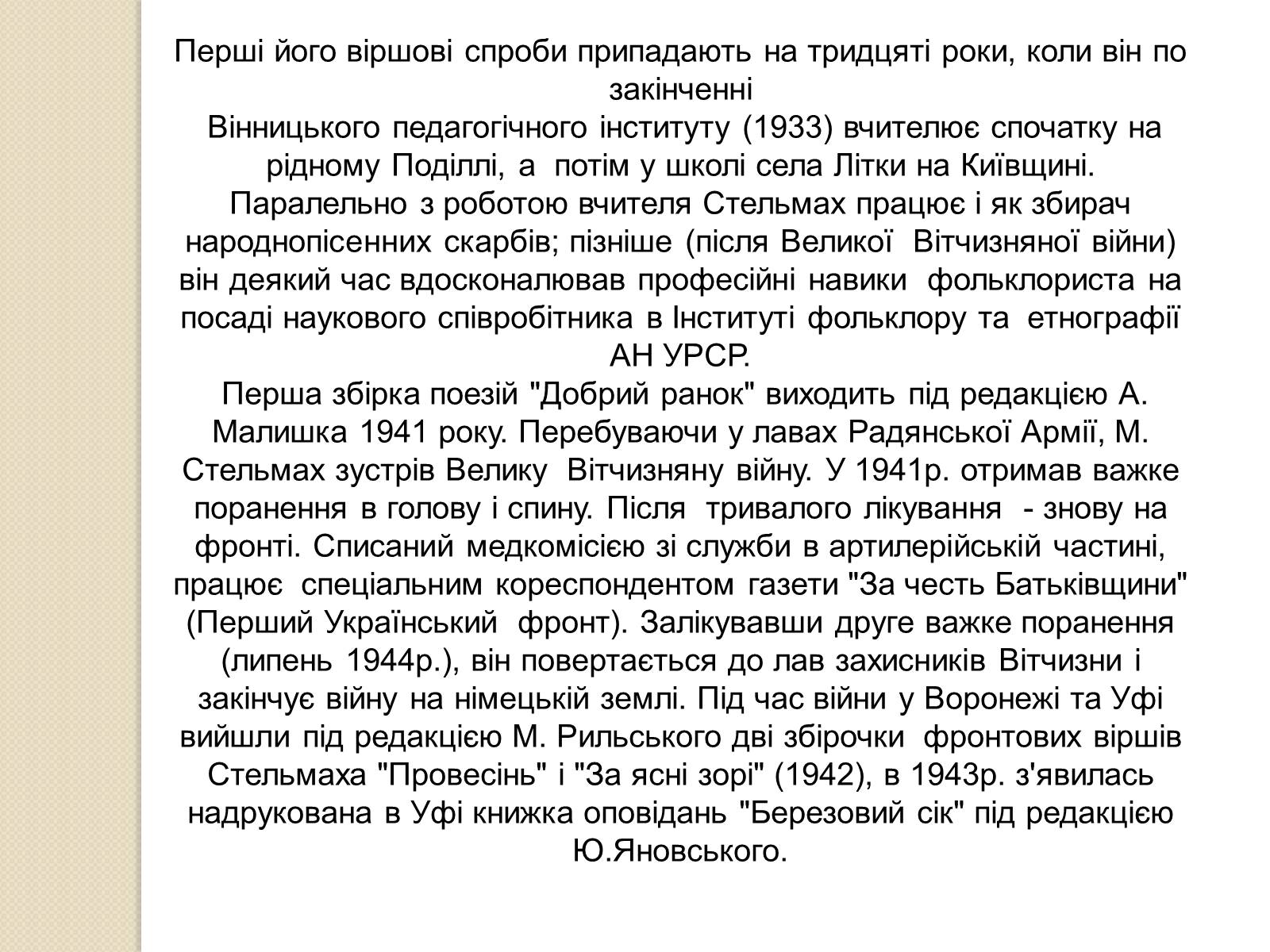 Перші його віршові спроби припадають на тридцяті роки, коли він по закінченні
Вінницького педагогічного інституту (1933) вчителює спочатку на рідному Поділлі, а потім у школі села Літки на Київщині. Паралельно з роботою вчителя Стельмах працює і як збирач народнопісенних скарбів; пізніше (після Великої Вітчизняної війни) він деякий час вдосконалював професійні навики фольклориста на посаді наукового співробітника в Інституті фольклору та етнографії АН УРСР.
Перша збірка поезій "Добрий ранок" виходить під редакцією А. Малишка 1941 року. Перебуваючи у лавах Радянської Армії, М. Стельмах зустрів Велику Вітчизняну війну. У 1941р. отримав важке поранення в голову і спину. Після тривалого лікування - знову на фронті. Списаний медкомісією зі служби в артилерійській частині, працює спеціальним кореспондентом газети "За честь Батьківщини" (Перший Український фронт). Залікувавши друге важке поранення (липень 1944р.), він повертається до лав захисників Вітчизни і закінчує війну на німецькій землі. Під час війни у Воронежі та Уфі вийшли під редакцією М. Рильського дві збірочки фронтових віршів Стельмаха "Провесінь" і "За ясні зорі" (1942), в 1943р. з'явилась надрукована в Уфі книжка оповідань "Березовий сік" під редакцією Ю.Яновського.